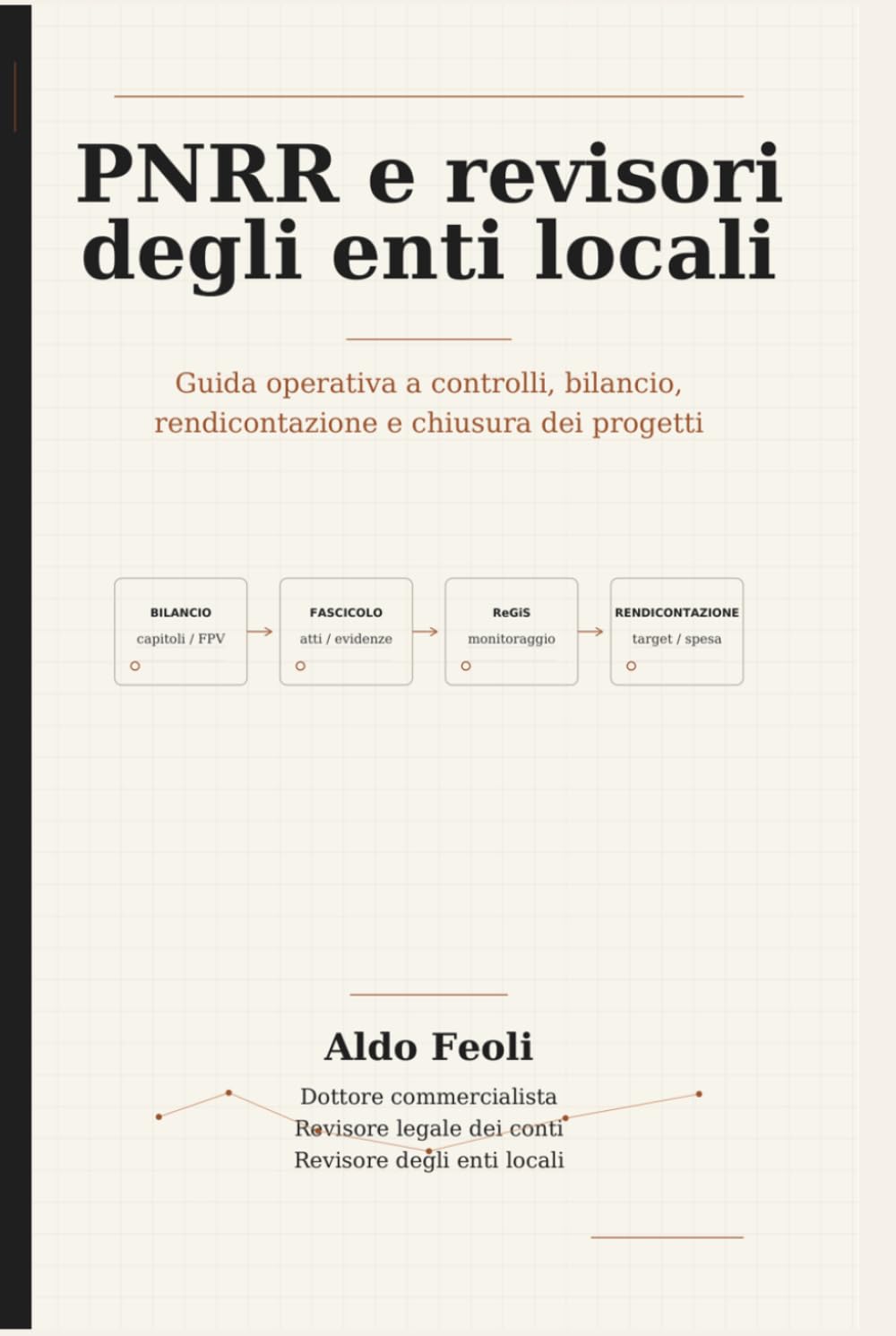 PNRR e revisori degli enti locali

Guida operativa a controlli, bilancio, rendicontazione e chiusura dei progetti

BILANCIO
capitoli / FPV

FASCICOLO
atti / evidenze

ReGiS
monitoraggio

RENDICONTAZIONE
target / spesa

Aldo Feoli
Dottore commercialista
Revisore legale dei conti
Revisore degli enti locali